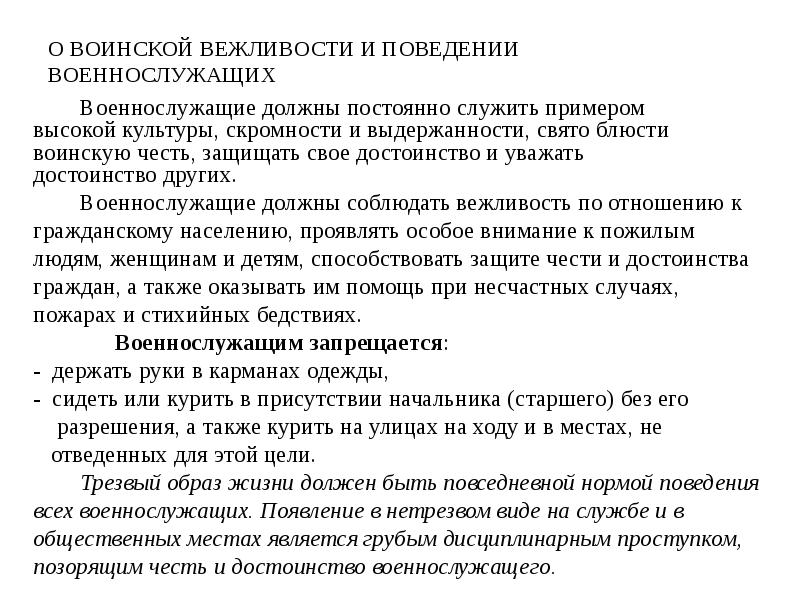 О ВОИНСКОЙ ВЕЖЛИВОСТИ И ПОВЕДЕНИИ ВОЕННОСЛУЖАЩИХ

Военнослужащие должны постоянно служить примером высокой культуры, скромности и выдержанности, свято блюсти воинскую честь, защищать свое достоинство и уважать достоинство других.

Военнослужащие должны соблюдать вежливость по отношению к гражданскому населению, проявлять особое внимание к пожилым людям, женщинам и детям, способствовать защите чести и достоинства граждан, а также оказывать им помощь при несчастных случаях, пожарах и стихийных бедствиях.

Военнослужащим запрещается:
- держать руки в карманах одежды,
- сидеть или курить в присутствии начальника (старшего) без его разрешения, а также курить на улицах на ходу и в местах, не отведенных для этой цели.

Трезвый образ жизни должен быть повседневной нормой поведения всех военнослужащих. Появление в нетрезвом виде на службе и в общественных местах является грубым дисциплинарным проступком, позорящим честь и достоинство военнослужащего.